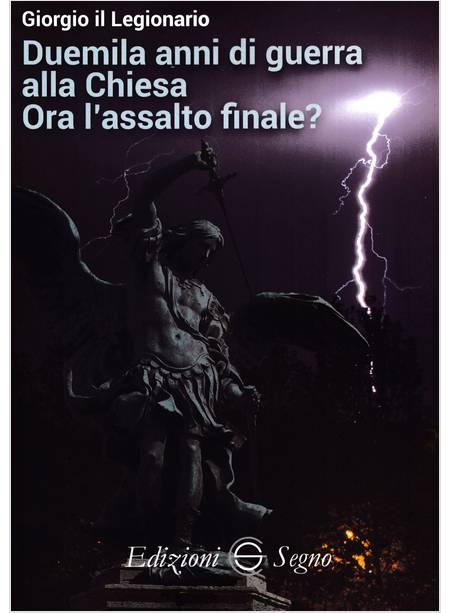 Giorgio il Legionario

Duemila anni di guerra alla Chiesa
Ora l'assalto finale?

Edizioni Segno